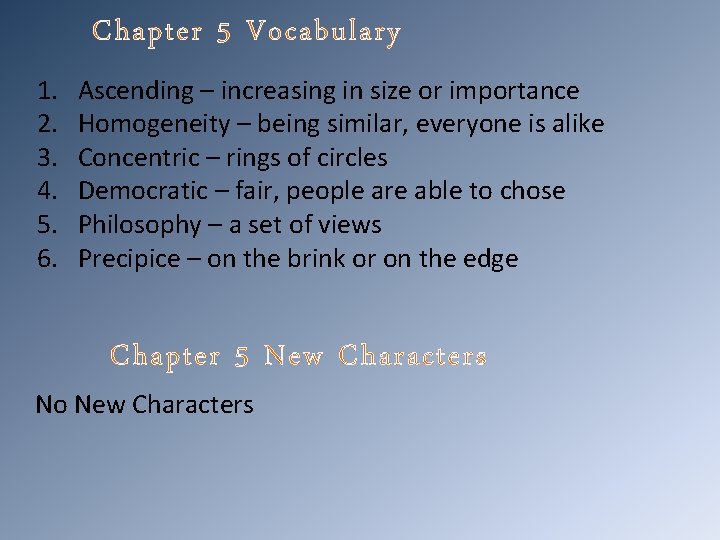 Chapter 5 Vocabulary

1. Ascending – increasing in size or importance
2. Homogeneity – being similar, everyone is alike
3. Concentric – rings of circles
4. Democratic – fair, people are able to chose
5. Philosophy – a set of views
6. Precipice – on the brink or on the edge

Chapter 5 New Characters

No New Characters